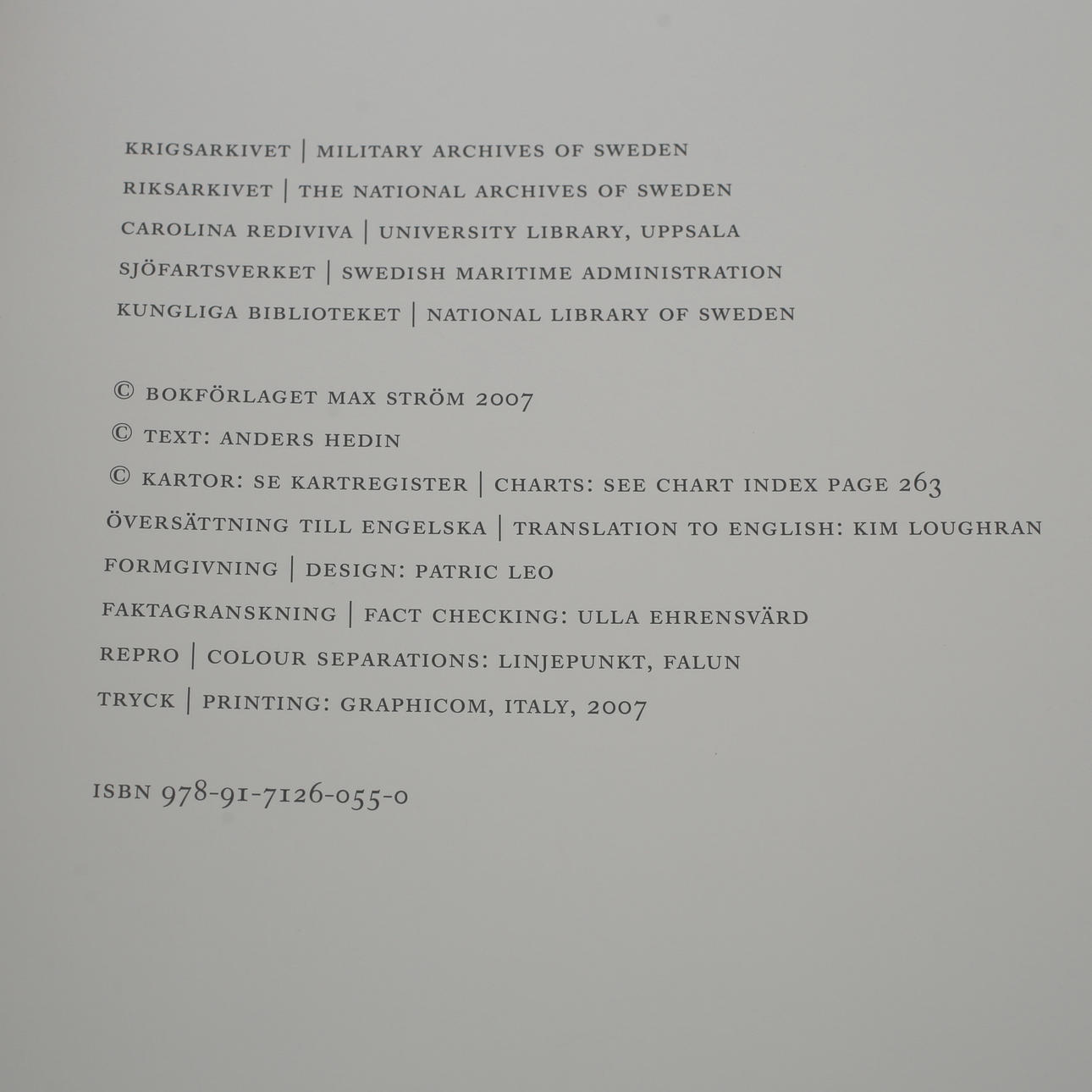 KRIGSARKIVET | MILITARY ARCHIVES OF SWEDEN
RIKSARKIVET | THE NATIONAL ARCHIVES OF SWEDEN
CAROLINA REDIVIVA | UNIVERSITY LIBRARY, UPPSALA
SJÖFARTSVERKET | SWEDISH MARITIME ADMINISTRATION
KUNGLIGA BIBLIOTEKET | NATIONAL LIBRARY OF SWEDEN

© BOKFÖRLAGET MAX STRÖM 2007
© TEXT: ANDERS HEDIN
© KARTOR: SE KARTREGISTER | CHARTS: SEE CHART INDEX PAGE 263
ÖVERSÄTTNING TILL ENGELSKA | TRANSLATION TO ENGLISH: KIM LOUGHRAN
FORMGIVNING | DESIGN: PATRIC LEO
FAKTAGRANSKNING | FACT CHECKING: ULLA EHRENSVÄRD
REPRO | COLOUR SEPARATIONS: LINJEPUNKT, FALUN
TRYCK | PRINTING: GRAPHICOM, ITALY, 2007

ISBN 978-91-7126-055-0